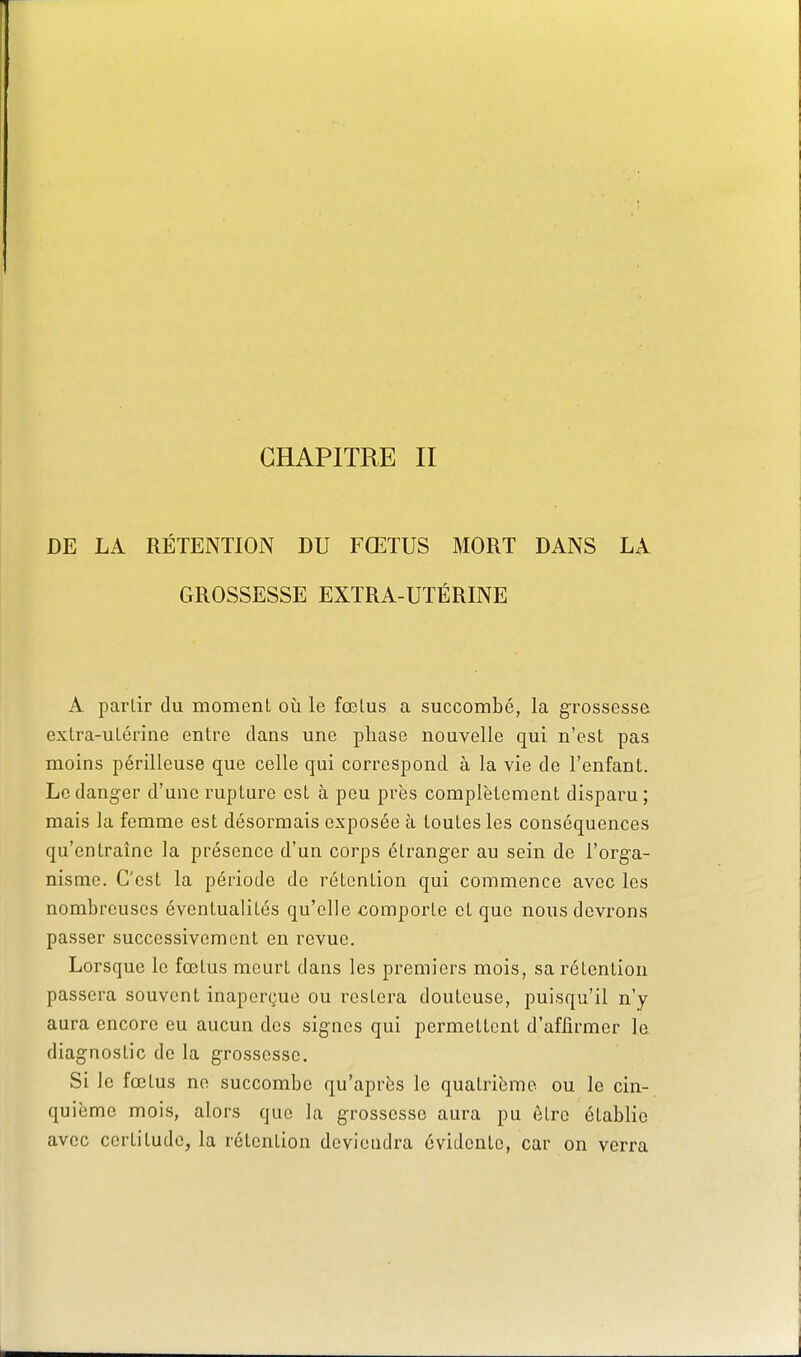 CHAPITRE II

DE LA RÉTENTION DU FŒTUS MORT DANS LA GROSSESSE EXTRA-UTÉRINE

A partir du moment où le fœtus a succombé, la grossesse extra-utérine entre dans une phase nouvelle qui n'est pas moins périlleuse que celle qui correspond à la vie de l'enfant. Le danger d'une rupture est à peu près complètement disparu ; mais la femme est désormais exposée à toutes les conséquences qu'entraîne la présence d'un corps étranger au sein de l'organisme. C'est la période de rétention qui commence avec les nombreuses éventualités qu'elle comporte et que nous devrons passer successivement en revue.

Lorsque le fœtus meurt dans les premiers mois, sa rétention passera souvent inaperçue ou restera douteuse, puisqu'il n'y aura encore eu aucun des signes qui permettent d'affirmer le diagnostic de la grossesse.

Si le fœtus ne succombe qu'après le quatrième ou le cinquième mois, alors que la grossesse aura pu être établie avec certitude, la rétention deviendra évidente, car on verra